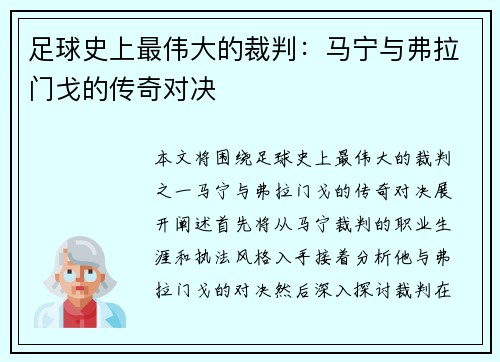 足球史上最伟大的裁判：马宁与弗拉门戈的传奇对决

本文将围绕足球史上最伟大的裁判之一马宁与弗拉门戈的传奇对决展开阐述首先将从马宁裁判的职业生涯和执法风格入手接着分析他与弗拉门戈的对决然后深入探讨裁判在